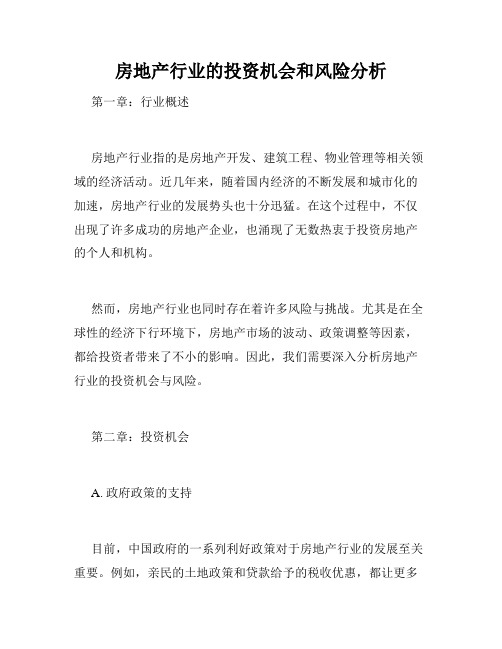 房地产行业的投资机会和风险分析

第一章：行业概述

房地产行业指的是房地产开发、建筑工程、物业管理等相关领域的经济活动。近几年来，随着国内经济的不断发展和城市化的加速，房地产行业的发展势头也十分迅猛。在这个过程中，不仅出现了许多成功的房地产企业，也涌现了无数热衷于投资房地产的个人和机构。

然而，房地产行业也同时存在着许多风险与挑战。尤其是在全球性的经济下行环境下，房地产市场的波动、政策调整等因素，都给投资者带来了不小的影响。因此，我们需要深入分析房地产行业的投资机会与风险。

第二章：投资机会

A. 政府政策的支持

目前，中国政府的一系列利好政策对于房地产行业的发展至关重要。例如，亲民的土地政策和贷款给予的税收优惠，都让更多